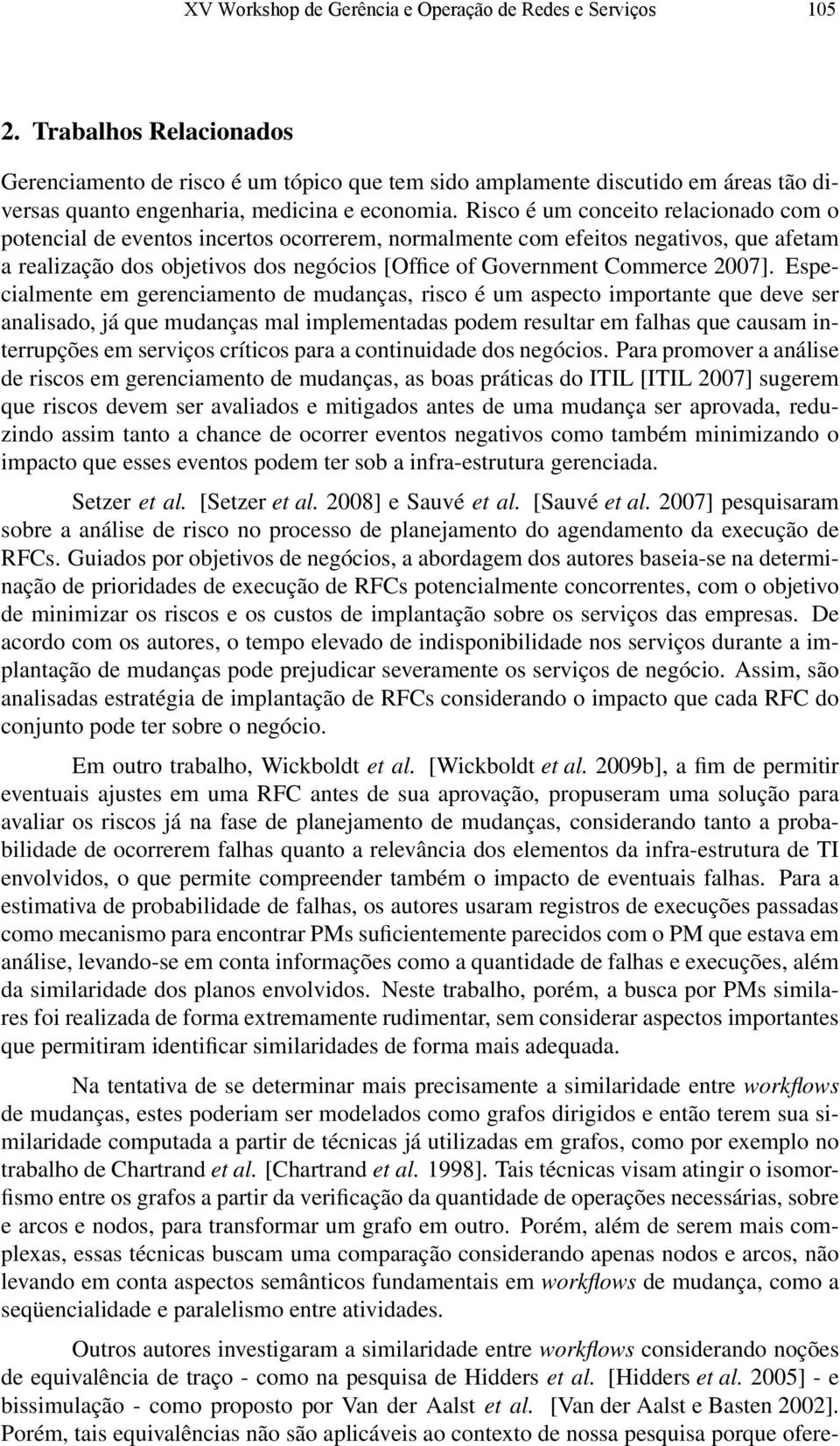 XV Workshop de Gerência e Operação de Redes e Serviços 105

2. Trabalhos Relacionados

Gerenciamento de risco é um tópico que tem sido amplamente discutido em áreas tão diversas quanto engenharia, medicina e economia. Risco é um conceito relacionado com o potencial de eventos incertos ocorrerem, normalmente com efeitos negativos, que afetam a realização dos objetivos dos negócios [Office of Government Commerce 2007]. Especialmente em gerenciamento de mudanças, risco é um aspecto importante que deve ser analisado, já que mudanças mal implementadas podem resultar em falhas que causam interrupções em serviços críticos para a continuidade dos negócios. Para promover a análise de riscos em gerenciamento de mudanças, as boas práticas do ITIL [ITIL 2007] sugerem que riscos devem ser avaliados e mitigados antes de uma mudança ser aprovada, reduzindo assim tanto a chance de ocorrer eventos negativos como também minimizando o impacto que esses eventos podem ter sob a infra-estrutura gerenciada.

Setzer et al. [Setzer et al. 2008] e Sauvé et al. [Sauvé et al. 2007] pesquisaram sobre a análise de risco no processo de planejamento do agendamento da execução de RFCs. Guiados por objetivos de negócios, a abordagem dos autores baseia-se na determinação de prioridades de execução de RFCs potencialmente concorrentes, com o objetivo de minimizar os riscos e os custos de implantação sobre os serviços das empresas. De acordo com os autores, o tempo elevado de indisponibilidade nos serviços durante a implantação de mudanças pode prejudicar severamente os serviços de negócio. Assim, são analisadas estratégia de implantação de RFCs considerando o impacto que cada RFC do conjunto pode ter sobre o negócio.

Em outro trabalho, Wickboldt et al. [Wickboldt et al. 2009b], a fim de permitir eventuais ajustes em uma RFC antes de sua aprovação, propuseram uma solução para avaliar os riscos já na fase de planejamento de mudanças, considerando tanto a probabilidade de ocorrerem falhas quanto a relevância dos elementos da infra-estrutura de TI envolvidos, o que permite compreender também o impacto de eventuais falhas. Para a estimativa de probabilidade de falhas, os autores usaram registros de execuções passadas como mecanismo para encontrar PMs suficientemente parecidos com o PM que estava em análise, levando-se em conta informações como a quantidade de falhas e execuções, além da similaridade dos planos envolvidos. Neste trabalho, porém, a busca por PMs similares foi realizada de forma extremamente rudimentar, sem considerar aspectos importantes que permitiram identificar similaridades de forma mais adequada.

Na tentativa de se determinar mais precisamente a similaridade entre workflows de mudanças, estes poderiam ser modelados como grafos dirigidos e então terem sua similaridade computada a partir de técnicas já utilizadas em grafos, como por exemplo no trabalho de Chartrand et al. [Chartrand et al. 1998]. Tais técnicas visam atingir o isomorfismo entre os grafos a partir da verificação da quantidade de operações necessárias, sobre e arcos e nodos, para transformar um grafo em outro. Porém, além de serem mais complexas, essas técnicas buscam uma comparação considerando apenas nodos e arcos, não levando em conta aspectos semânticos fundamentais em workflows de mudança, como a seqüencialidade e paralelismo entre atividades.

Outros autores investigaram a similaridade entre workflows considerando noções de equivalência de traço - como na pesquisa de Hidders et al. [Hidders et al. 2005] - e bissimulação - como proposto por Van der Aalst et al. [Van der Aalst e Basten 2002]. Porém, tais equivalências não são aplicáveis ao contexto de nossa pesquisa porque ofere-